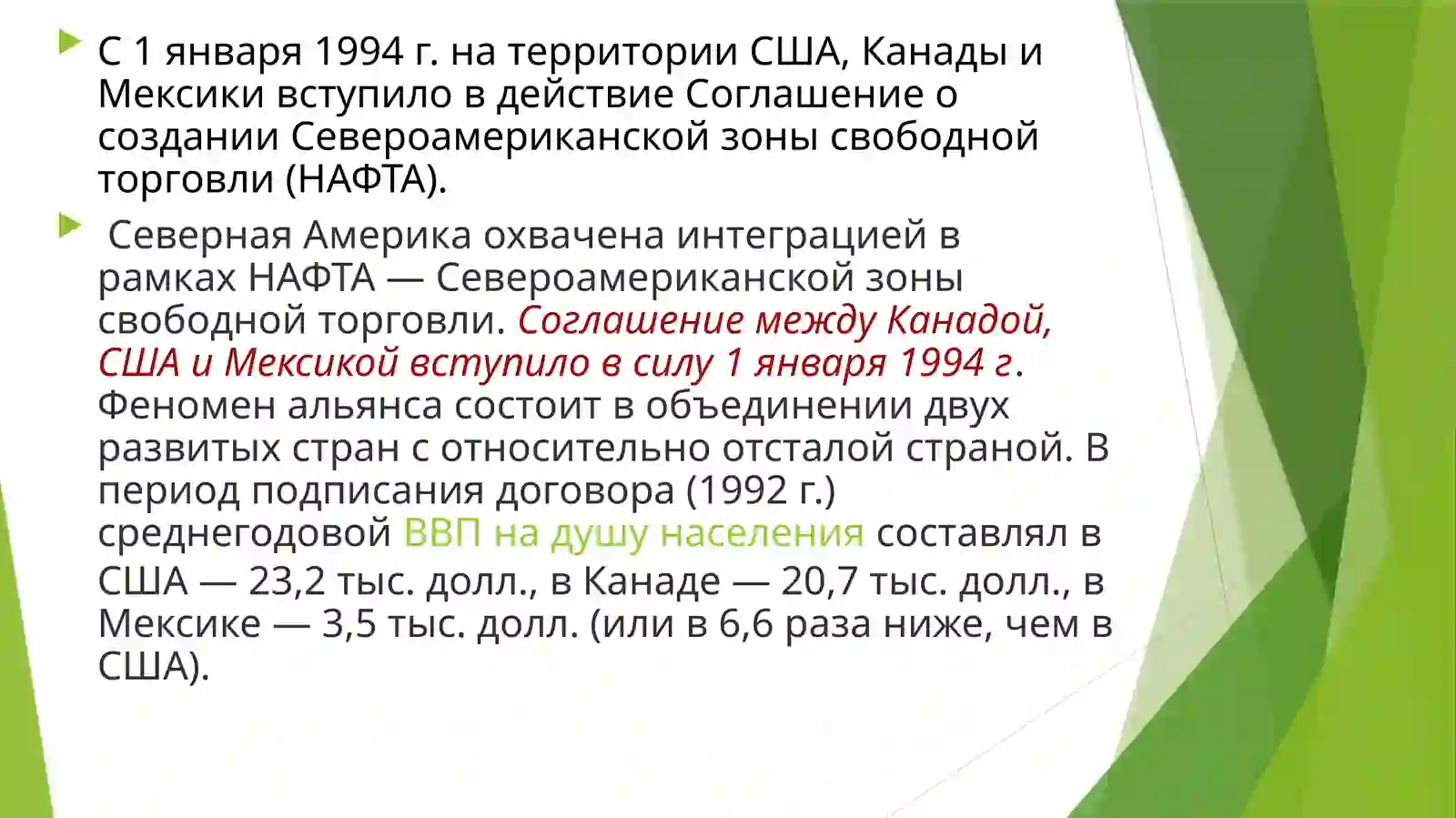 С 1 января 1994 г. на территории США, Канады и Мексики вступило в действие Соглашение о создании Североамериканской зоны свободной торговли (НАФТА).

Северная Америка охвачена интеграцией в рамках НАФТА — Североамериканской зоны свободной торговли. Соглашение между Канадой, США и Мексикой вступило в силу 1 января 1994 г. Феномен альянса состоит в объединении двух развитых стран с относительно отсталой страной. В период подписания договора (1992 г.) среднегодовой ВВП на душу населения составлял в США — 23,2 тыс. долл., в Канаде — 20,7 тыс. долл., в Мексике — 3,5 тыс. долл. (или в 6,6 раза ниже, чем в США).